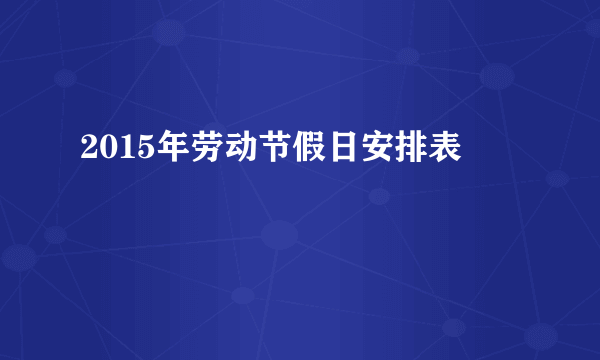 2015年劳动节假日安排表